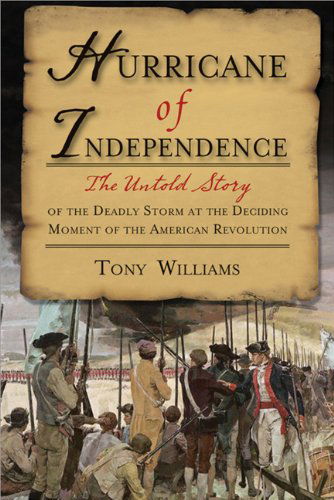 HURRICANE
of
INDEPENDENCE

The Untold Story

OF THE DEADLY STORM AT THE DECIDING MOMENT OF THE AMERICAN REVOLUTION

TONY WILLIAMS